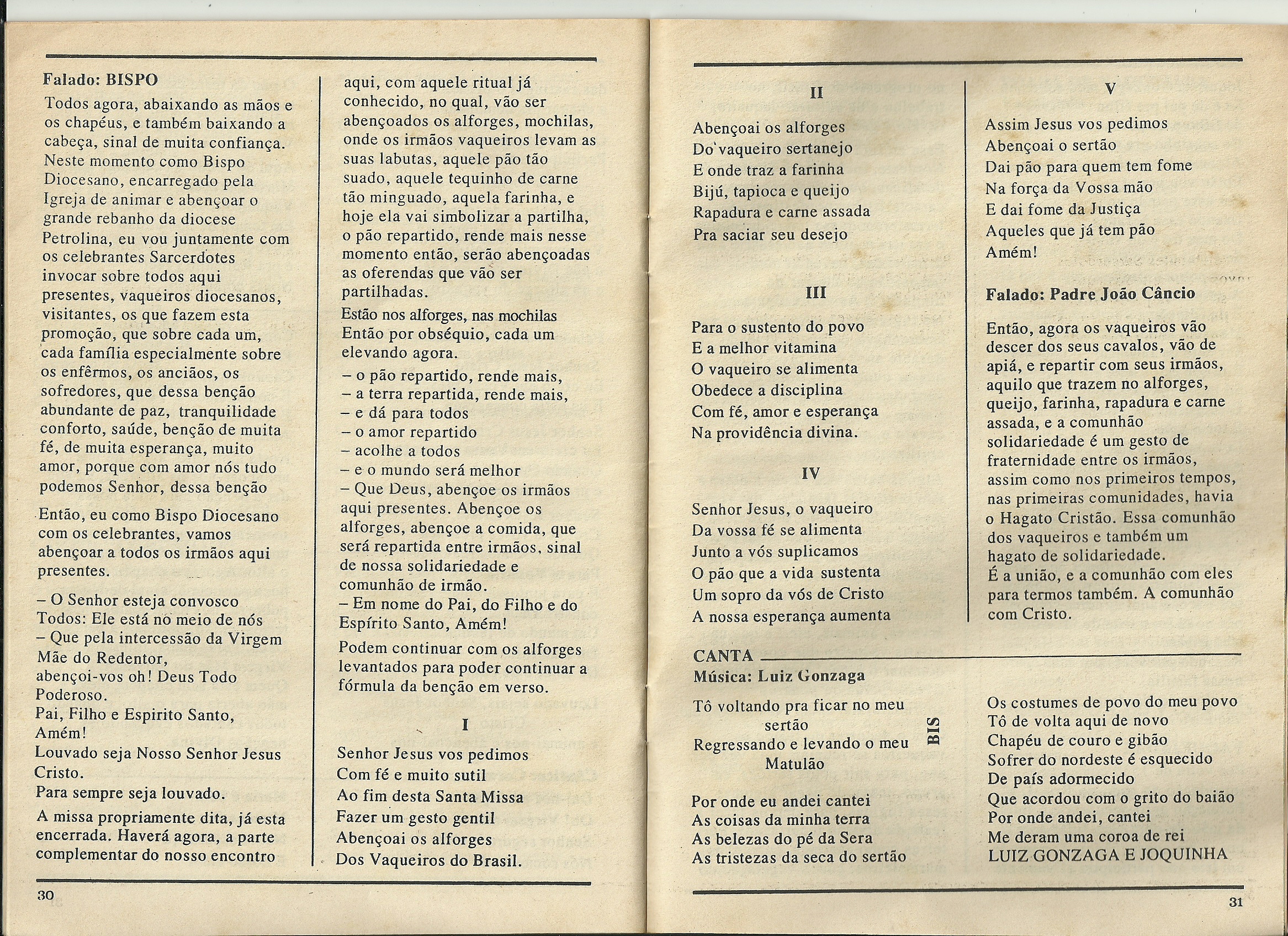 Falado: BISPO

Todos agora, abaixando as mãos e os chapéus, e também baixando a cabeça, sinal de muita confiança. Neste momento como Bispo Diocesano, encarregado pela Igreja de animar e abençoar o grande rebanho da diocese Petrolina, eu vou juntamente com os celebrantes Sarcerdotes invocar sobre todos aqui presentes, vaqueiros diocesanos, visitantes, os que fazem esta promoção, que sobre cada um, cada família especialmente sobre os enfêrmos, os anciãos, os sofredores, que dessa benção abundante de paz, tranquilidade conforto, saúde, benção de muita fé, de muita esperança, muito amor, porque com amor nós tudo podemos Senhor, dessa benção

Então, eu como Bispo Diocesano com os celebrantes, vamos abençoar a todos os irmãos aqui presentes.

– O Senhor esteja convosco
Todos: Ele está no meio de nós
– Que pela intercessão da Virgem Mãe do Redentor,
abençoi-vos oh! Deus Todo Poderoso.
Pai, Filho e Espirito Santo,
Amém!
Louvado seja Nosso Senhor Jesus Cristo.
Para sempre seja louvado.

A missa propriamente dita, já esta encerrada. Haverá agora, a parte complementar do nosso encontro aqui, com aquele ritual já conhecido, no qual, vão ser abençoados os alforges, mochilas, onde os irmãos vaqueiros levam as suas labutas, aquele pão tão suado, aquele tequinho de carne tão minguado, aquela farinha, e hoje ela vai simbolizar a partilha, o pão repartido, rende mais nesse momento então, serão abençoadas as oferendas que vão ser partilhadas.

Estão nos alforges, nas mochilas Então por obséquio, cada um elevando agora.
– o pão repartido, rende mais,
– a terra repartida, rende mais,
– e dá para todos
– o amor repartido
– acolhe a todos
– e o mundo será melhor
– Que Deus, abençoe os irmãos aqui presentes. Abençoe os alforges, abençoe a comida, que será repartida entre irmãos, sinal de nossa solidariedade e comunhão de irmão.
– Em nome do Pai, do Filho e do Espírito Santo, Amém!

Podem continuar com os alforges levantados para poder continuar a fórmula da benção em verso.

I

Senhor Jesus vos pedimos
Com fé e muito sutil
Ao fim desta Santa Missa
Fazer um gesto gentil
Abençoai os alforges
Dos Vaqueiros do Brasil.

30

II

Abençoai os alforges
Do vaqueiro sertanejo
E onde traz a farinha
Bijú, tapioca e queijo
Rapadura e carne assada
Pra saciar seu desejo

III

Para o sustento do povo
E a melhor vitamina
O vaqueiro se alimenta
Obedece a disciplina
Com fé, amor e esperança
Na providência divina.

IV

Senhor Jesus, o vaqueiro
Da vossa fé se alimenta
Junto a vós suplicamos
O pão que a vida sustenta
Um sopro da vós de Cristo
A nossa esperança aumenta

V

Assim Jesus vos pedimos
Abençoai o sertão
Dai pão para quem tem fome
Na força da Vossa mão
E dai fome da Justiça
Aqueles que já tem pão
Amém!

Falado: Padre João Câncio

Então, agora os vaqueiros vão descer dos seus cavalos, vão de apiá, e repartir com seus irmãos, aquilo que trazem no alforges, queijo, farinha, rapadura e carne assada, e a comunhão solidariedade é um gesto de fraternidade entre os irmãos, assim como nos primeiros tempos, nas primeiras comunidades, havia o Hagato Cristão. Essa comunhão dos vaqueiros e também um hagato de solidariedade.
É a união, e a comunhão com eles para termos também. A comunhão com Cristo.

CANTA
Música: Luiz Gonzaga

Tô voltando pra ficar no meu sertão
Regressando e levando o meu Matulão
BIS

Por onde eu andei cantei
As coisas da minha terra
As belezas do pé da Sera
As tristezas da seca do sertão

Os costumes de povo do meu povo
Tô de volta aqui de novo
Chapéu de couro e gibão
Sofrer do nordeste é esquecido
De país adormecido
Que acordou com o grito do baião
Por onde andei, cantei
Me deram uma coroa de rei
LUIZ GONZAGA E JOQUINHA

31